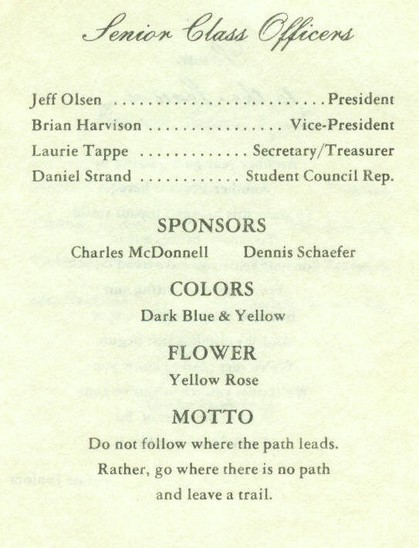 Senior Class Officers

Jeff Olsen President
Brian Harvison Vice-President
Laurie Tappe Secretary/Treasurer
Daniel Strand Student Council Rep.

SPONSORS

Charles McDonnell Dennis Schaefer

COLORS

Dark Blue & Yellow

FLOWER

Yellow Rose

MOTTO

Do not follow where the path leads. Rather, go where there is no path and leave a trail.